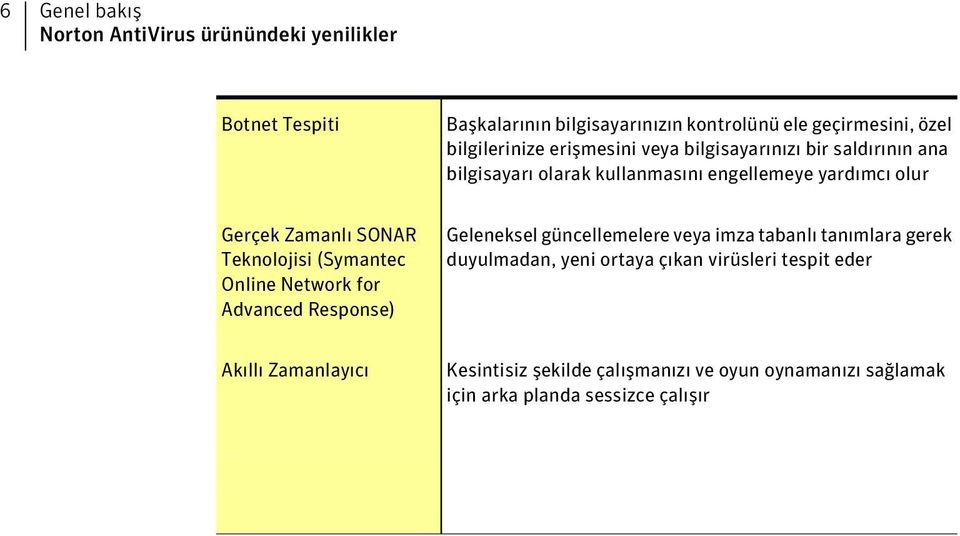 6 Genel bakış
Norton AntiVirus ürünündeki yenilikler

| | |
|---|---|
| Botnet Tespiti | Başkalarının bilgisayarınızın kontrolünü ele geçirmesini, özel bilgilerinize erişmesini veya bilgisayarınızı bir saldırının ana bilgisayarı olarak kullanmasını engellemeye yardımcı olur |
| Gerçek Zamanlı SONAR Teknolojisi (Symantec Online Network for Advanced Response) | Geleneksel güncellemelere veya imza tabanlı tanımlara gerek duyulmadan, yeni ortaya çıkan virüsleri tespit eder |
| Akıllı Zamanlayıcı | Kesintisiz şekilde çalışmanızı ve oyun oynamanızı sağlamak için arka planda sessizce çalışır |